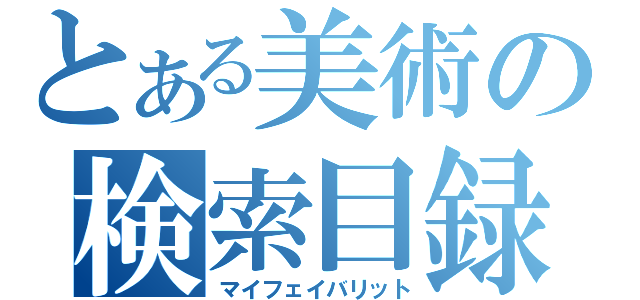 とある美術の検索目録
マイフェイバリット